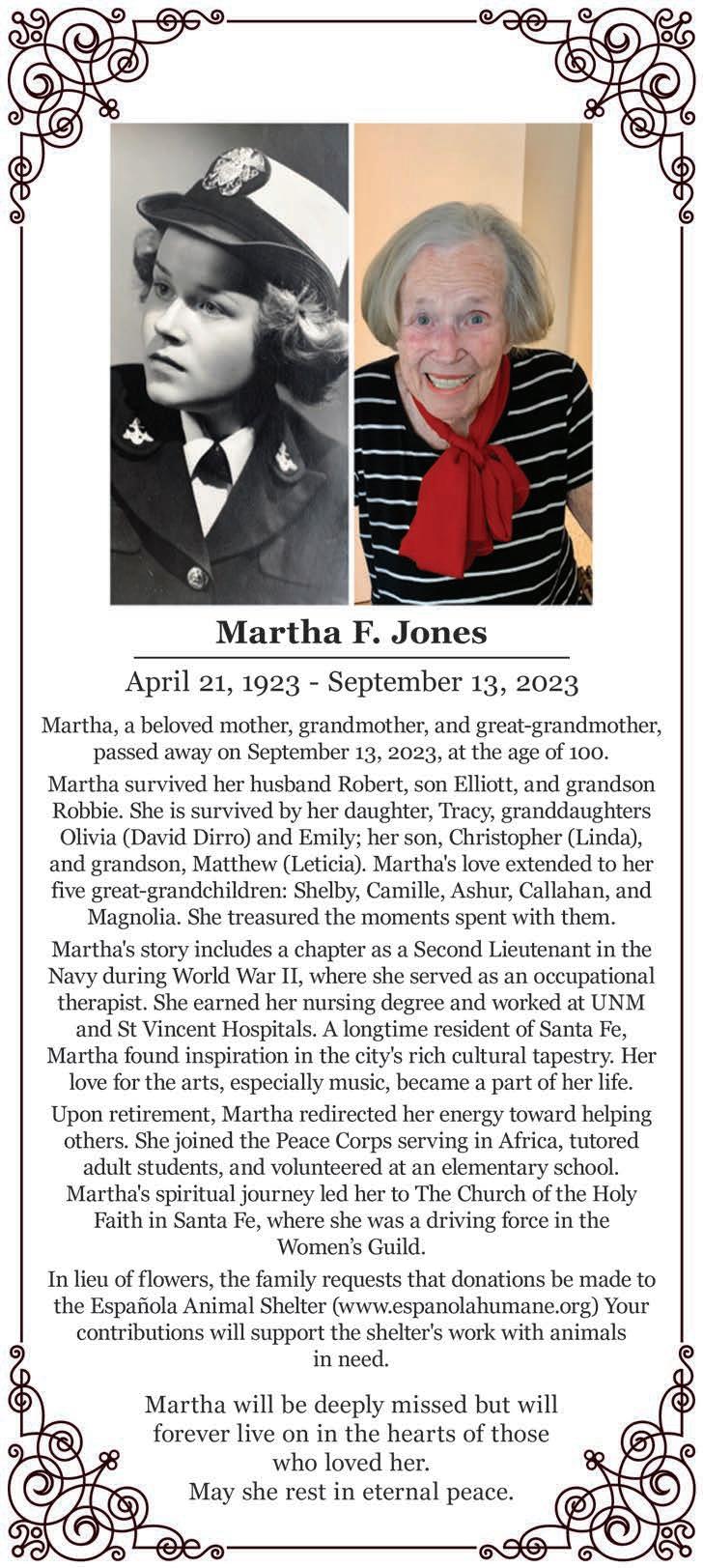 Martha F. Jones

April 21, 1923 - September 13, 2023

Martha, a beloved mother, grandmother, and great-grandmother, passed away on September 13, 2023, at the age of 100.

Martha survived her husband Robert, son Elliott, and grandson Robbie. She is survived by her daughter, Tracy, granddaughters Olivia (David Dirro) and Emily; her son, Christopher (Linda), and grandson, Matthew (Leticia). Martha's love extended to her five great-grandchildren: Shelby, Camille, Ashur, Callahan, and Magnolia. She treasured the moments spent with them.

Martha's story includes a chapter as a Second Lieutenant in the Navy during World War II, where she served as an occupational therapist. She earned her nursing degree and worked at UNM and St Vincent Hospitals. A longtime resident of Santa Fe, Martha found inspiration in the city's rich cultural tapestry. Her love for the arts, especially music, became a part of her life.

Upon retirement, Martha redirected her energy toward helping others. She joined the Peace Corps serving in Africa, tutored adult students, and volunteered at an elementary school. Martha's spiritual journey led her to The Church of the Holy Faith in Santa Fe, where she was a driving force in the Women's Guild.

In lieu of flowers, the family requests that donations be made to the Española Animal Shelter (www.espanolahumane.org) Your contributions will support the shelter's work with animals in need.

Martha will be deeply missed but will forever live on in the hearts of those who loved her.
May she rest in eternal peace.